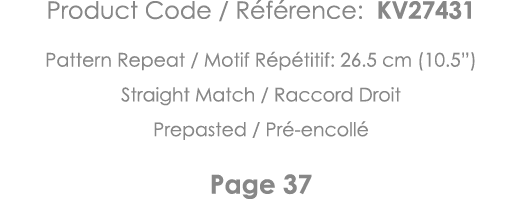 Product Code / Référence: KV27431

Pattern Repeat / Motif Répétitif: 26.5 cm (10.5")

Straight Match / Raccord Droit

Prepasted / Pré-encollé

Page 37